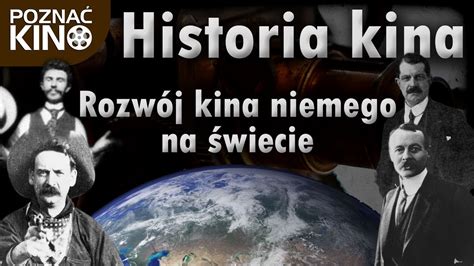 POZNAĆ KINO

Historia kina

Rozwój kina niemego na świecie